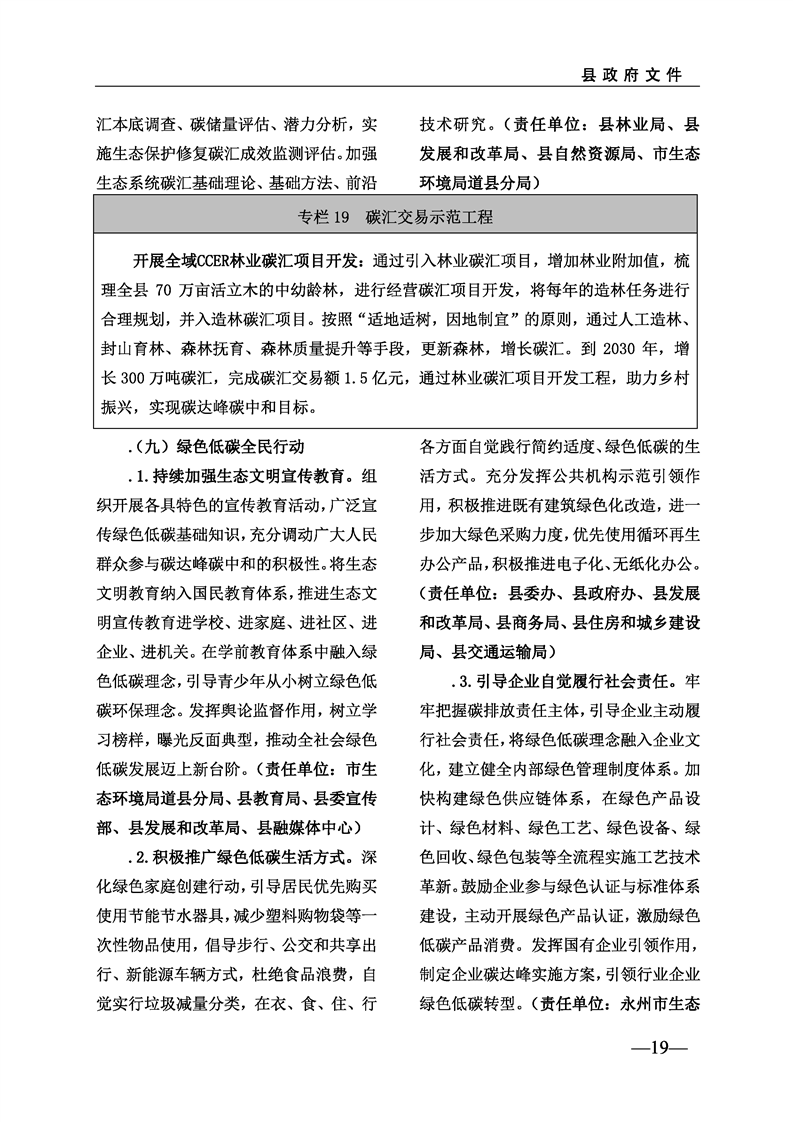 县政府文件

汇本底调查、碳储量评估、潜力分析，实施生态保护修复碳汇成效监测评估。加强生态系统碳汇基础理论、基础方法、前沿技术研究。（责任单位：县林业局、县发展和改革局、县自然资源局、市生态环境局道县分局）

专栏19 碳汇交易示范工程

开展全域CCER林业碳汇项目开发：通过引入林业碳汇项目，增加林业附加值，梳理全县70万亩活立木的中幼龄林，进行经营碳汇项目开发，将每年的造林任务进行合理规划，并入造林碳汇项目。按照“适地适树，因地制宜”的原则，通过人工造林、封山育林、森林抚育、森林质量提升等手段，更新森林，增长碳汇。到2030年，增长300万吨碳汇，完成碳汇交易额1.5亿元，通过林业碳汇项目开发工程，助力乡村振兴，实现碳达峰碳中和目标。

.（九）绿色低碳全民行动

.1.持续加强生态文明宣传教育。组织开展各具特色的宣传教育活动，广泛宣传绿色低碳基础知识，充分调动广大人民群众参与碳达峰碳中和的积极性。将生态文明教育纳入国民教育体系，推进生态文明宣传教育进学校、进家庭、进社区、进企业、进机关。在学前教育体系中融入绿色低碳理念，引导青少年从小树立绿色低碳环保理念。发挥舆论监督作用，树立学习榜样，曝光反面典型，推动全社会绿色低碳发展迈上新台阶。（责任单位：市生态环境局道县分局、县教育局、县委宣传部、县发展和改革局、县融媒体中心）

.2.积极推广绿色低碳生活方式。深化绿色家庭创建行动，引导居民优先购买使用节能节水器具，减少塑料购物袋等一次性物品使用，倡导步行、公交和共享出行、新能源车辆方式，杜绝食品浪费，自觉实行垃圾减量分类，在衣、食、住、行各方面自觉践行简约适度、绿色低碳的生活方式。充分发挥公共机构示范引领作用，积极推进既有建筑绿色化改造，进一步加大绿色采购力度，优先使用循环再生办公产品，积极推进电子化、无纸化办公。（责任单位：县委办、县政府办、县发展和改革局、县商务局、县住房和城乡建设局、县交通运输局）

.3.引导企业自觉履行社会责任。牢牢把握碳排放责任主体，引导企业主动履行社会责任，将绿色低碳理念融入企业文化，建立健全内部绿色管理制度体系。加快构建绿色供应链体系，在绿色产品设计、绿色材料、绿色工艺、绿色设备、绿色回收、绿色包装等全流程实施工艺技术革新。鼓励企业参与绿色认证与标准体系建设，主动开展绿色产品认证，激励绿色低碳产品消费。发挥国有企业引领作用，制定企业碳达峰实施方案，引领行业企业绿色低碳转型。（责任单位：永州市生态

—19—